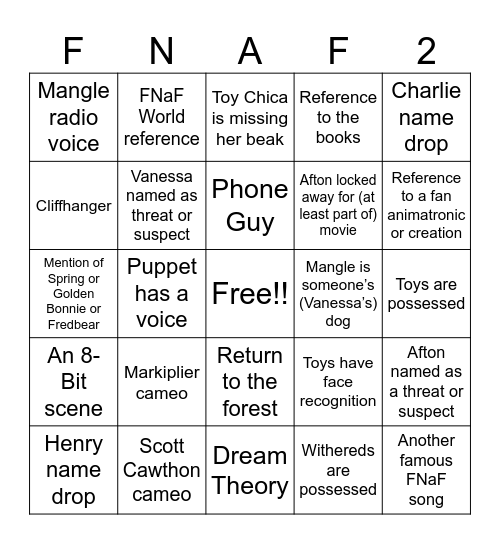 | F | N | A | F | 2 |
|---|---|---|---|---|
| Mangle radio voice | FNaF World reference | Toy Chica is missing her beak | Reference to the books | Charlie name drop |
| Cliffhanger | Vanessa named as threat or suspect | Phone Guy | Afton locked away for (at least part of) movie | Reference to a fan animatronic or creation |
| Mention of Spring or Golden Bonnie or Fredbear | Puppet has a voice | Free!! | Mangle is someone's (Vanessa's) dog | Toys are possessed |
| An 8-Bit scene | Markiplier cameo | Return to the forest | Toys have face recognition | Afton named as a threat or suspect |
| Henry name drop | Scott Cawthon cameo | Dream Theory | Withereds are possessed | Another famous FNaF song |